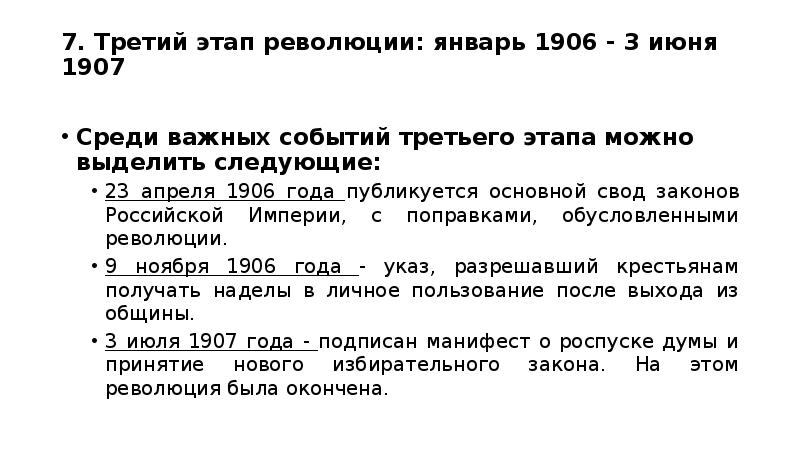 7. Третий этап революции: январь 1906 - 3 июня 1907

• Среди важных событий третьего этапа можно выделить следующие:
  • 23 апреля 1906 года публикуется основной свод законов Российской Империи, с поправками, обусловленными революции.
  • 9 ноября 1906 года - указ, разрешавший крестьянам получать наделы в личное пользование после выхода из общины.
  • 3 июля 1907 года - подписан манифест о роспуске думы и принятие нового избирательного закона. На этом революция была окончена.